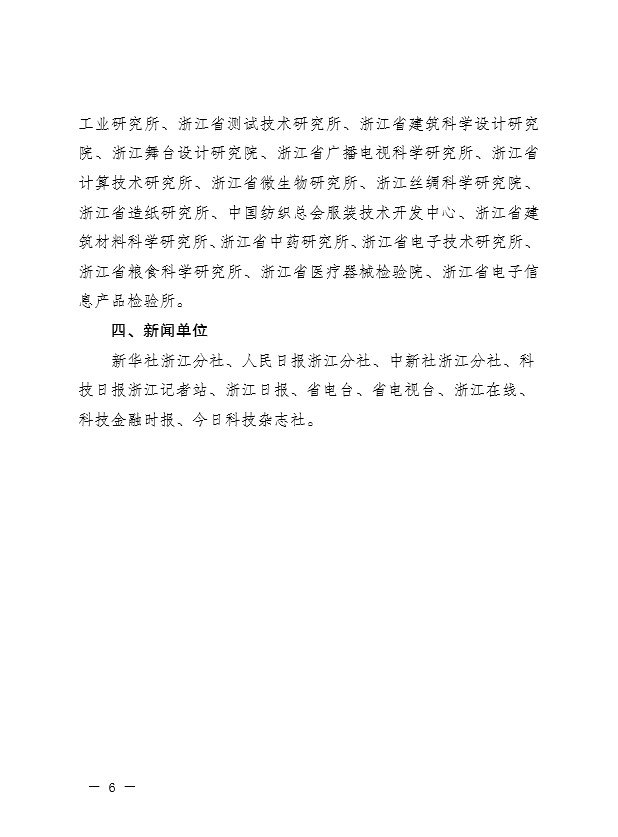 工业研究所、浙江省测试技术研究所、浙江省建筑科学设计研究院、浙江舞台设计研究院、浙江省广播电视科学研究所、浙江省计算技术研究所、浙江省微生物研究所、浙江丝绸科学研究院、浙江省造纸研究所、中国纺织总会服装技术开发中心、浙江省建筑材料科学研究所、浙江省中药研究所、浙江省电子技术研究所、浙江省粮食科学研究所、浙江省医疗器械检验院、浙江省电子信息产品检验所。

四、新闻单位

新华社浙江分社、人民日报浙江分社、中新社浙江分社、科技日报浙江记者站、浙江日报、省电台、省电视台、浙江在线、科技金融时报、今日科技杂志社。

— 6 —